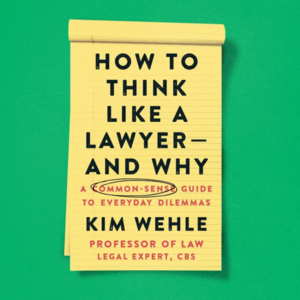 HOW TO THINK LIKE A LAWYER— AND WHY

A COMMON-SENSE GUIDE TO EVERYDAY DILEMMAS

KIM WEHLE

PROFESSOR OF LAW
LEGAL EXPERT, CBS